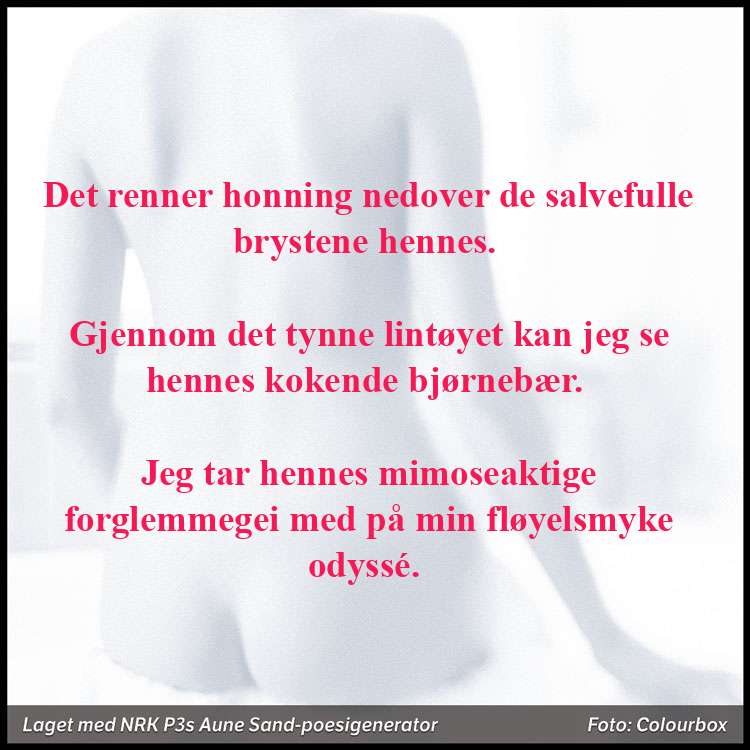 Det renner honning nedover de salvefulle brystene hennes.

Gjennom det tynne lintøyet kan jeg se hennes kokende bjørnebær.

Jeg tar hennes mimoseaktige forglemmegei med på min fløyelsmyke odyssé.

Laget med NRK P3s Aune Sand-poesigenerator
Foto: Colourbox